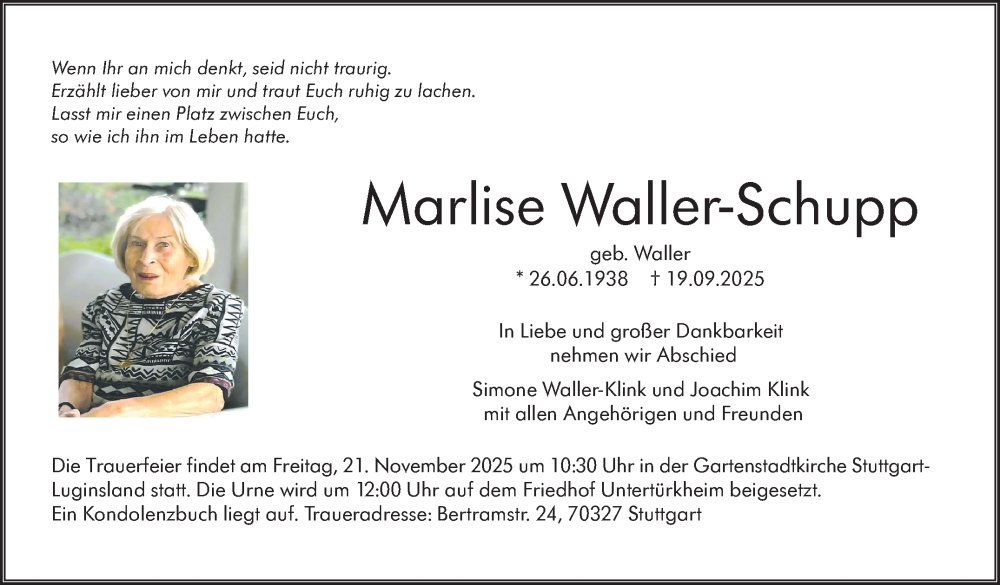 Wenn Ihr an mich denkt, seid nicht traurig.
Erzählt lieber von mir und traut Euch ruhig zu lachen.
Lasst mir einen Platz zwischen Euch,
so wie ich ihn im Leben hatte.

Marlise Waller-Schupp

geb. Waller
* 26.06.1938 † 19.09.2025

In Liebe und großer Dankbarkeit
nehmen wir Abschied

Simone Waller-Klink und Joachim Klink
mit allen Angehörigen und Freunden

Die Trauerfeier findet am Freitag, 21. November 2025 um 10:30 Uhr in der Gartenstadtkirche Stuttgart-Luginsland statt. Die Urne wird um 12:00 Uhr auf dem Friedhof Untertürkheim beigesetzt.
Ein Kondolenzbuch liegt auf. Traueradresse: Bertramstr. 24, 70327 Stuttgart